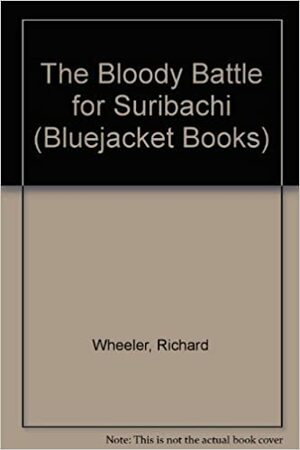 The Bloody Battle for Suribachi (Bluejacket Books)

Wheeler, Richard

Note: This is not the actual book cover